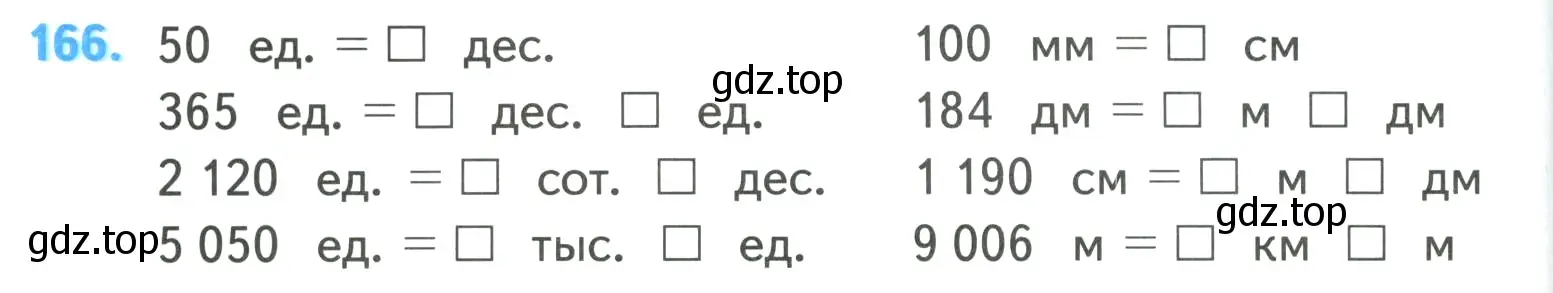 166. 50 ед. = □ дес.
365 ед. = □ дес. □ ед.
2 120 ед. = □ сот. □ дес.
5 050 ед. = □ тыс. □ ед.

100 мм = □ см
184 дм = □ м □ дм
1 190 см = □ м □ дм
9 006 м = □ км □ м

gdz.top
gdz.top
gdz.top